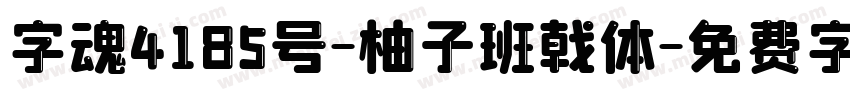 字魂4185号-柚子班戟体-免费字